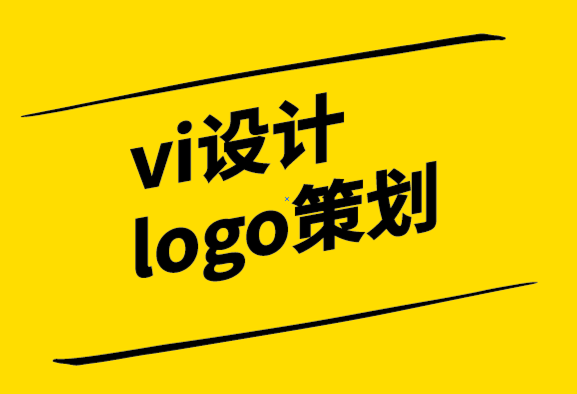 vi设计
logo策划